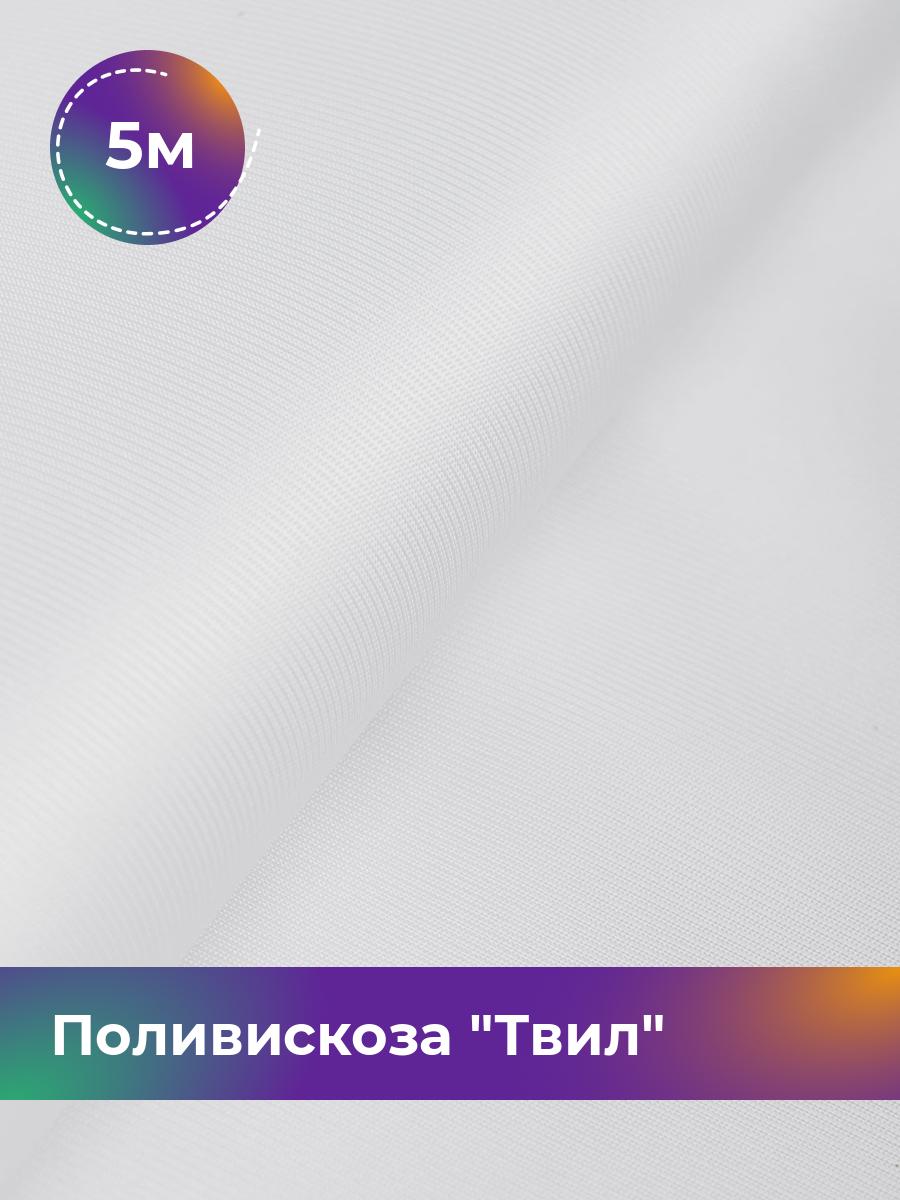 5м

Поливискоза "Твил"